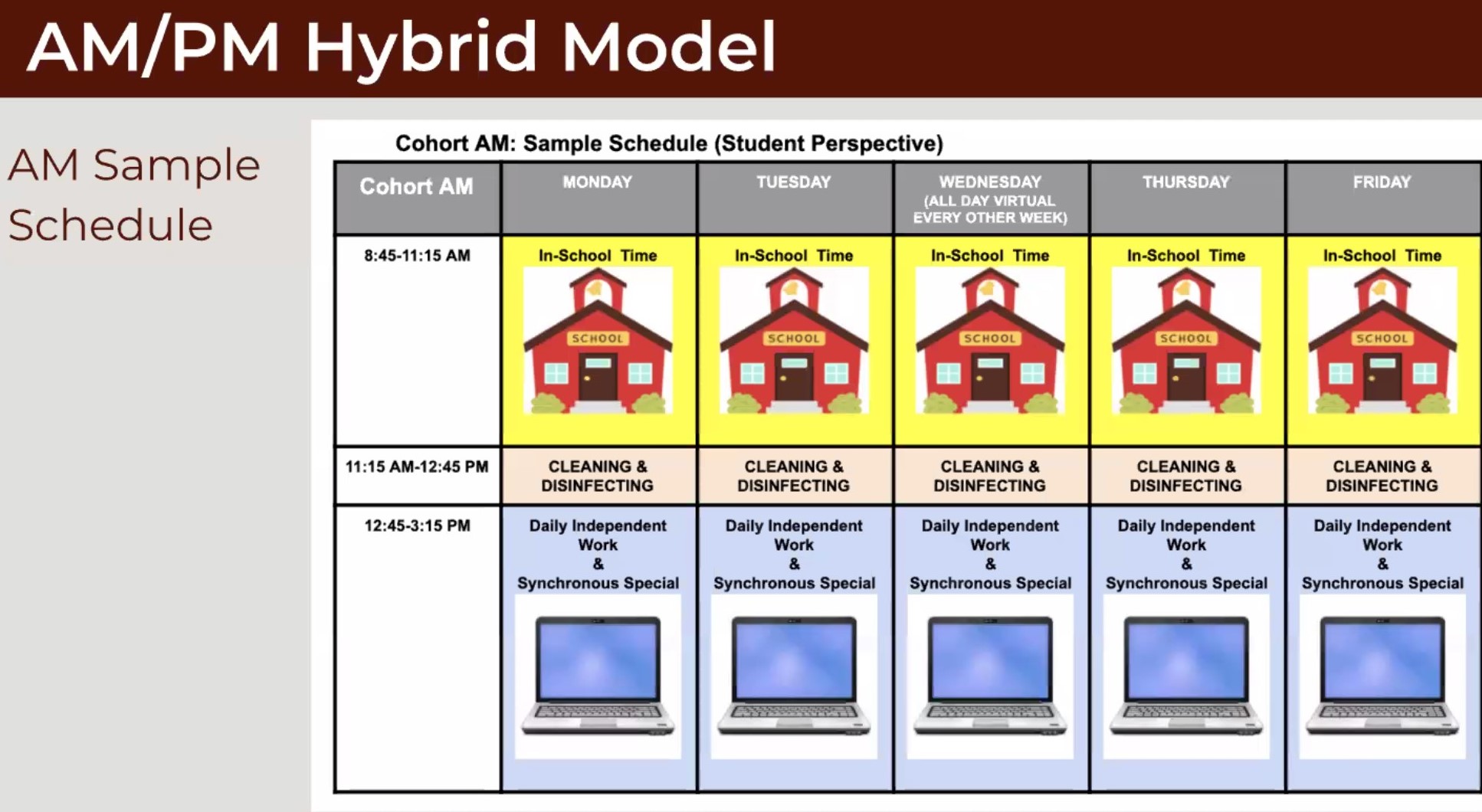 AM/PM Hybrid Model

AM Sample Schedule

Cohort AM: Sample Schedule (Student Perspective)

| Cohort AM | MONDAY | TUESDAY | WEDNESDAY (ALL DAY VIRTUAL EVERY OTHER WEEK) | THURSDAY | FRIDAY |
|---|---|---|---|---|---|
| 8:45-11:15 AM | In-School Time SCHOOL | In-School Time SCHOOL | In-School Time SCHOOL | In-School Time SCHOOL | In-School Time SCHOOL |
| 11:15 AM-12:45 PM | CLEANING & DISINFECTING | CLEANING & DISINFECTING | CLEANING & DISINFECTING | CLEANING & DISINFECTING | CLEANING & DISINFECTING |
| 12:45-3:15 PM | Daily Independent Work & Synchronous Special | Daily Independent Work & Synchronous Special | Daily Independent Work & Synchronous Special | Daily Independent Work & Synchronous Special | Daily Independent Work & Synchronous Special |